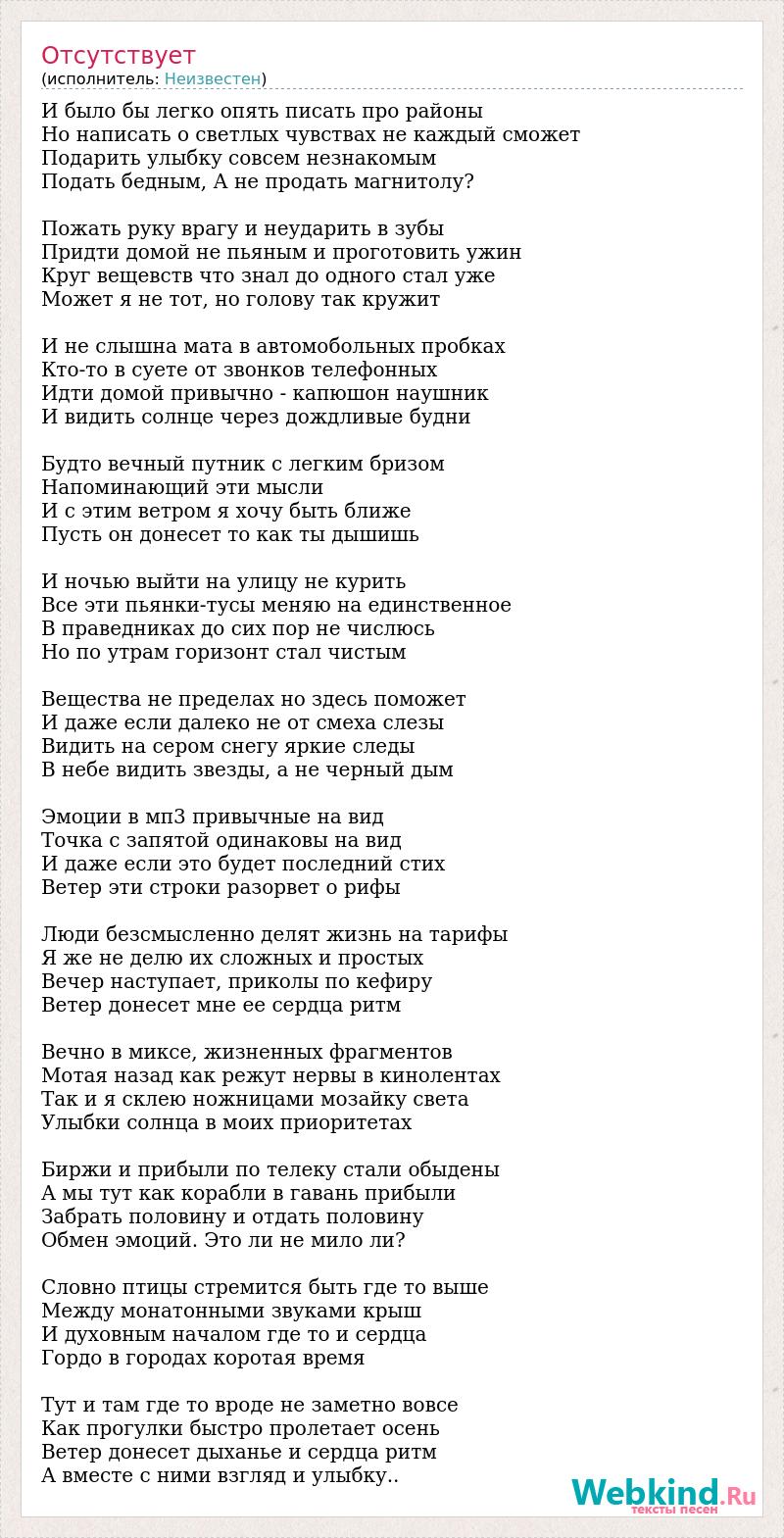 Отсутствует
(исполнитель: Неизвестен)

И было бы легко опять писать про районы
Но написать о светлых чувствах не каждый сможет
Подарить улыбку совсем незнакомым
Подать бедным, А не продать магнитолу?

Пожать руку врагу и неударить в зубы
Придти домой не пьяным и проготовить ужин
Круг вещевств что знал до одного стал уже
Может я не тот, но голову так кружит

И не слышна мата в автомобольных пробках
Кто-то в суете от звонков телефонных
Идти домой привычно - капюшон наушник
И видить солнце через дождливые будни

Будто вечный путник с легким бризом
Напоминающий эти мысли
И с этим ветром я хочу быть ближе
Пусть он донесет то как ты дышишь

И ночью выйти на улицу не курить
Все эти пьянки-тусы меняю на единственное
В праведниках до сих пор не числюсь
Но по утрам горизонт стал чистым

Вещества не пределах но здесь поможет
И даже если далеко не от смеха слезы
Видить на сером снегу яркие следы
В небе видить звезды, а не черный дым

Эмоции в мп3 привычные на вид
Точка с запятой одинаковы на вид
И даже если это будет последний стих
Ветер эти строки разорвет о рифы

Люди безсмысленно делят жизнь на тарифы
Я же не делю их сложных и простых
Вечер наступает, приколы по кефиру
Ветер донесет мне ее сердца ритм

Вечно в миксе, жизненных фрагментов
Мотая назад как режут нервы в кинолентах
Так и я склею ножницами мозайку света
Улыбки солнца в моих приоритетах

Биржи и прибыли по телеку стали обыдены
А мы тут как корабли в гавань прибыли
Забрать половину и отдать половину
Обмен эмоций. Это ли не мило ли?

Словно птицы стремится быть где то выше
Между монатонными звуками крыш
И духовным началом где то и сердца
Гордо в городах коротая время

Тут и там где то вроде не заметно вовсе
Как прогулки быстро пролетает осень
Ветер донесет дыханье и сердца ритм
А вместе с ними взгляд и улыбку..

Webkind.Ru
тексты песен